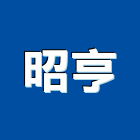 昭亨